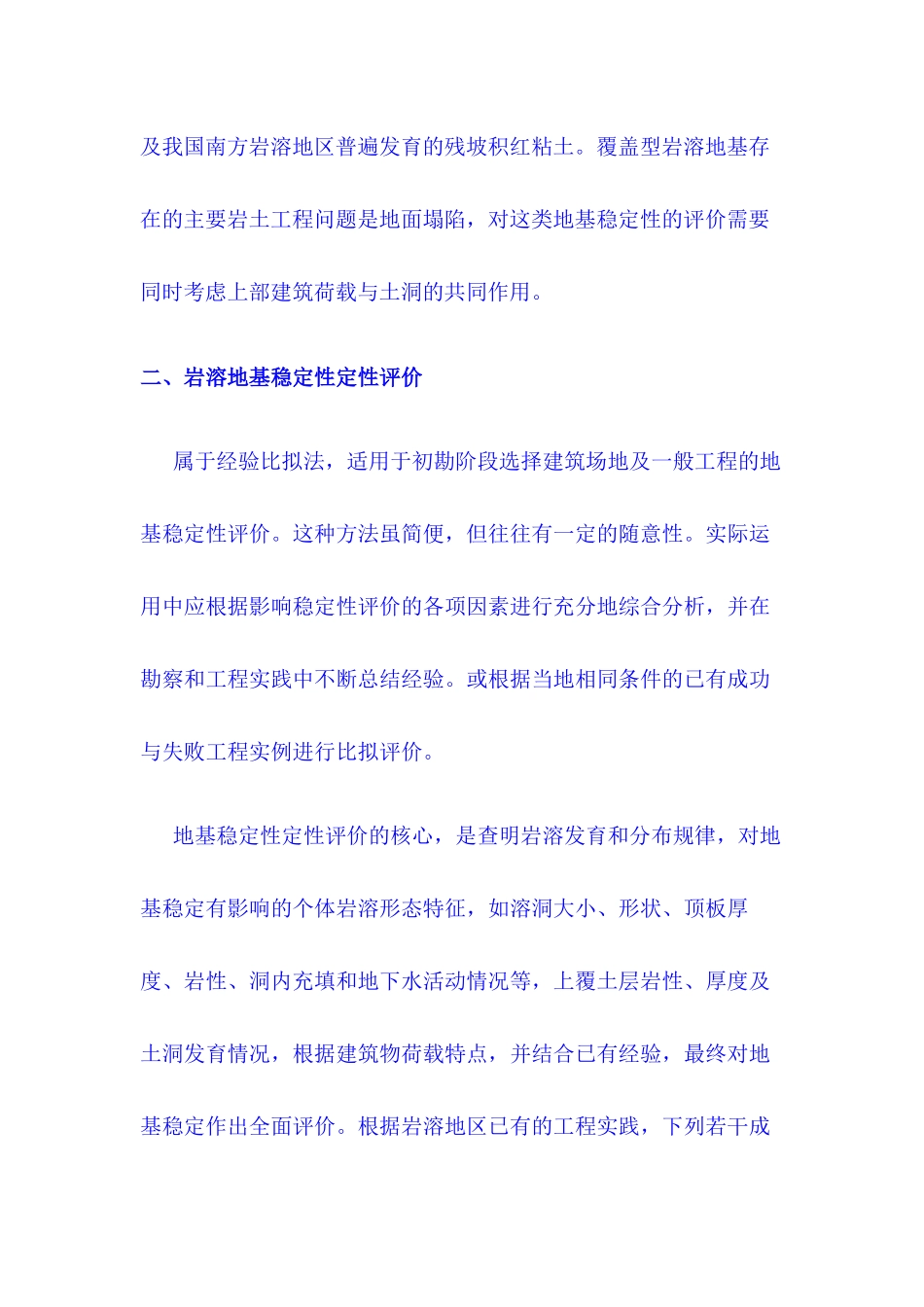 及我国南方岩溶地区普遍发育的残坡积红粘土。覆盖型岩溶地基存在的主要岩土工程问题是地面塌陷，对这类地基稳定性的评价需要同时考虑上部建筑荷载与土洞的共同作用。

二、岩溶地基稳定性定性评价

属于经验比拟法，适用于初勘阶段选择建筑场地及一般工程的地基稳定性评价。这种方法虽简便，但往往有一定的随意性。实际运用中应根据影响稳定性评价的各项因素进行充分地综合分析，并在勘察和工程实践中不断总结经验。或根据当地相同条件的已有成功与失败工程实例进行比拟评价。

地基稳定性定性评价的核心，是查明岩溶发育和分布规律，对地基稳定有影响的个体岩溶形态特征，如溶洞大小、形状、顶板厚度、岩性、洞内充填和地下水活动情况等，上覆土层岩性、厚度及土洞发育情况，根据建筑物荷载特点，并结合已有经验，最终对地基稳定作出全面评价。根据岩溶地区已有的工程实践，下列若干成